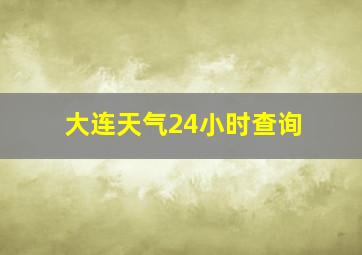 大连天气24小时查询